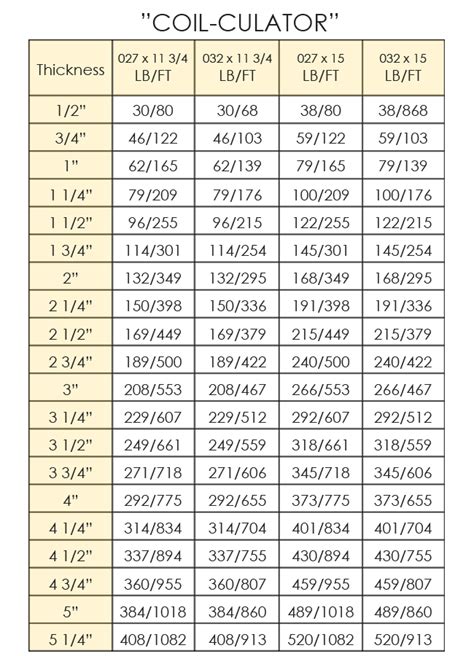 "COIL-CULATOR"

| Thickness | 027 x 11 3/4 LB/FT | 032 x 11 3/4 LB/FT | 027 x 15 LB/FT | 032 x 15 LB/FT |
|---|---|---|---|---|
| 1/2" | 30/80 | 30/68 | 38/80 | 38/868 |
| 3/4" | 46/122 | 46/103 | 59/122 | 59/103 |
| 1" | 62/165 | 62/139 | 79/165 | 79/139 |
| 1 1/4" | 79/209 | 79/176 | 100/209 | 100/176 |
| 1 1/2" | 96/255 | 96/215 | 122/255 | 122/215 |
| 1 3/4" | 114/301 | 114/254 | 145/301 | 145/254 |
| 2" | 132/349 | 132/295 | 168/349 | 168/295 |
| 2 1/4" | 150/398 | 150/336 | 191/398 | 191/336 |
| 2 1/2" | 169/449 | 169/379 | 215/449 | 215/379 |
| 2 3/4" | 189/500 | 189/422 | 240/500 | 240/422 |
| 3" | 208/553 | 208/467 | 266/553 | 266/467 |
| 3 1/4" | 229/607 | 229/512 | 292/607 | 292/512 |
| 3 1/2" | 249/661 | 249/559 | 318/661 | 318/559 |
| 3 3/4" | 271/718 | 271/606 | 345/718 | 345/606 |
| 4" | 292/775 | 292/655 | 373/775 | 373/655 |
| 4 1/4" | 314/834 | 314/704 | 401/834 | 401/704 |
| 4 1/2" | 337/894 | 337/755 | 430/894 | 430/755 |
| 4 3/4" | 360/955 | 360/807 | 459/955 | 459/807 |
| 5" | 384/1018 | 384/860 | 489/1018 | 489/860 |
| 5 1/4" | 408/1082 | 408/913 | 520/1082 | 520/913 |